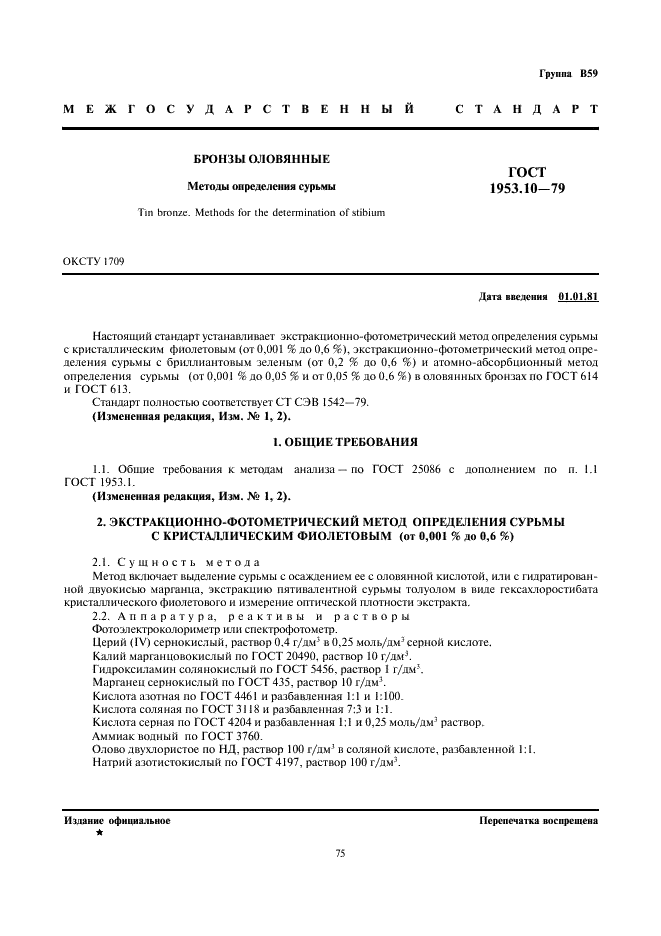 Группа В59

МЕЖГОСУДАРСТВЕННЫЙ СТАНДАРТ

БРОНЗЫ ОЛОВЯННЫЕ

Методы определения сурьмы

Tin bronze. Methods for the determination of stibium

ГОСТ 1953.10—79

ОКСТУ 1709

Дата введения 01.01.81

Настоящий стандарт устанавливает экстракционно-фотометрический метод определения сурьмы с кристаллическим фиолетовым (от 0,001 % до 0,6 %), экстракционно-фотометрический метод определения сурьмы с бриллиантовым зеленым (от 0,2 % до 0,6 %) и атомно-абсорбционный метод определения сурьмы (от 0,001 % до 0,05 % и от 0,05 % до 0,6 %) в оловянных бронзах по ГОСТ 614 и ГОСТ 613.

Стандарт полностью соответствует СТ СЭВ 1542—79.

(Измененная редакция, Изм. № 1, 2).

1. ОБЩИЕ ТРЕБОВАНИЯ

1.1. Общие требования к методам анализа — по ГОСТ 25086 с дополнением по п. 1.1 ГОСТ 1953.1.

(Измененная редакция, Изм. № 1, 2).

2. ЭКСТРАКЦИОННО-ФОТОМЕТРИЧЕСКИЙ МЕТОД ОПРЕДЕЛЕНИЯ СУРЬМЫ С КРИСТАЛЛИЧЕСКИМ ФИОЛЕТОВЫМ (от 0,001 % до 0,6 %)

2.1. Сущность метода

Метод включает выделение сурьмы с осаждением ее с оловянной кислотой, или с гидратированной двуокисью марганца, экстракцию пятивалентной сурьмы толуолом в виде гексахлоростибата кристаллического фиолетового и измерение оптической плотности экстракта.

2.2. Аппаратура, реактивы и растворы

Фотоэлектроколориметр или спектрофотометр.

Церий (IV) сернокислый, раствор 0,4 г/дм$^3$ в 0,25 моль/дм$^3$ серной кислоте.

Калий марганцовокислый по ГОСТ 20490, раствор 10 г/дм$^3$.

Гидроксиламин солянокислый по ГОСТ 5456, раствор 1 г/дм$^3$.

Марганец сернокислый по ГОСТ 435, раствор 10 г/дм$^3$.

Кислота азотная по ГОСТ 4461 и разбавленная 1:1 и 1:100.

Кислота соляная по ГОСТ 3118 и разбавленная 7:3 и 1:1.

Кислота серная по ГОСТ 4204 и разбавленная 1:1 и 0,25 моль/дм$^3$ раствор.

Аммиак водный по ГОСТ 3760.

Олово двухлористое по НД, раствор 100 г/дм$^3$ в соляной кислоте, разбавленной 1:1.

Натрий азотистокислый по ГОСТ 4197, раствор 100 г/дм$^3$.

Издание официальное
★

Перепечатка воспрещена

75